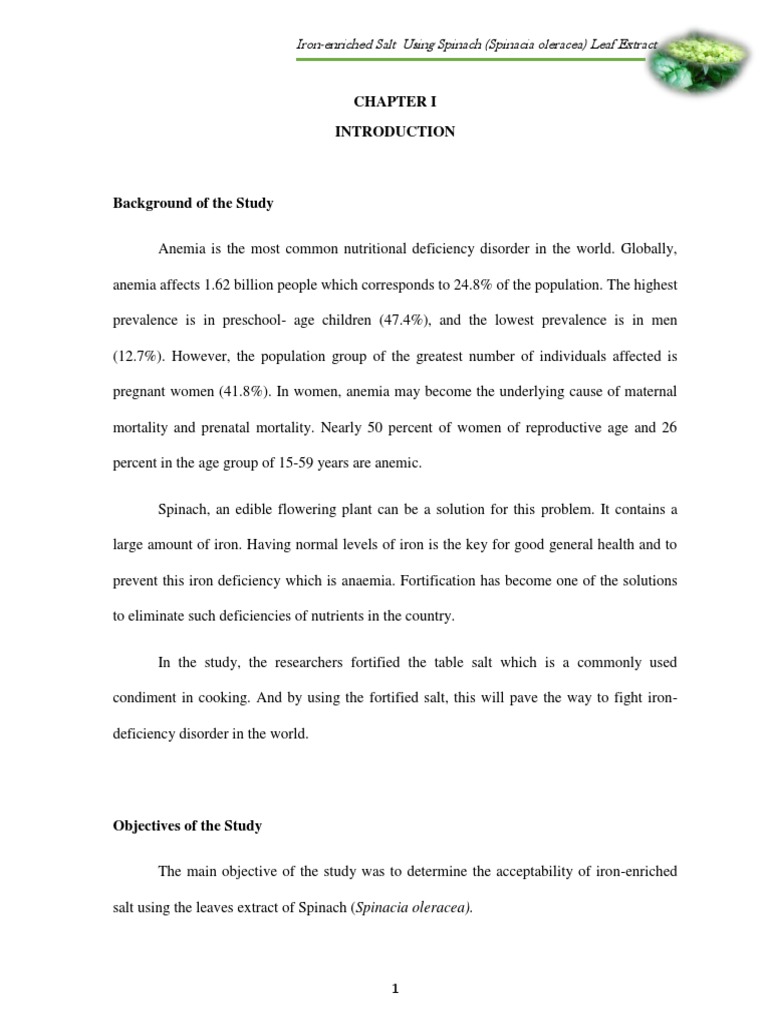 Iron-enriched Salt Using Spinach (Spinacia oleracea) Leaf Extract

CHAPTER I

INTRODUCTION

Background of the Study

Anemia is the most common nutritional deficiency disorder in the world. Globally, anemia affects 1.62 billion people which corresponds to 24.8% of the population. The highest prevalence is in preschool- age children (47.4%), and the lowest prevalence is in men (12.7%). However, the population group of the greatest number of individuals affected is pregnant women (41.8%). In women, anemia may become the underlying cause of maternal mortality and prenatal mortality. Nearly 50 percent of women of reproductive age and 26 percent in the age group of 15-59 years are anemic.

Spinach, an edible flowering plant can be a solution for this problem. It contains a large amount of iron. Having normal levels of iron is the key for good general health and to prevent this iron deficiency which is anaemia. Fortification has become one of the solutions to eliminate such deficiencies of nutrients in the country.

In the study, the researchers fortified the table salt which is a commonly used condiment in cooking. And by using the fortified salt, this will pave the way to fight iron-deficiency disorder in the world.

Objectives of the Study

The main objective of the study was to determine the acceptability of iron-enriched salt using the leaves extract of Spinach (Spinacia oleracea).

1